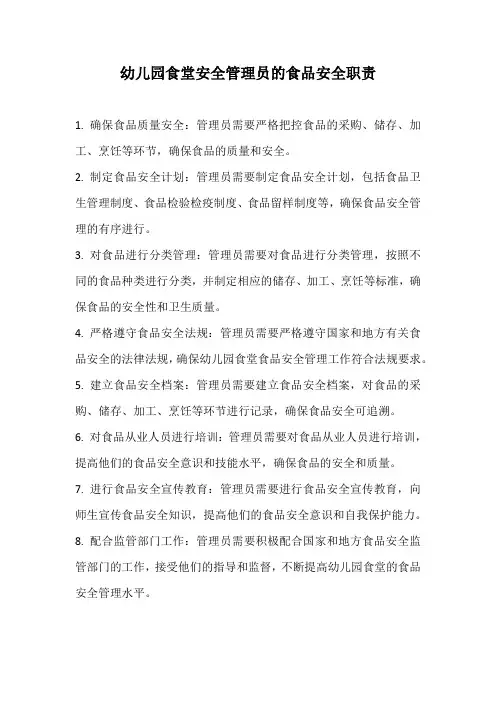 幼儿园食堂安全管理员的食品安全职责

1. 确保食品质量安全：管理员需要严格把控食品的采购、储存、加工、烹饪等环节，确保食品的质量和安全。

2. 制定食品安全计划：管理员需要制定食品安全计划，包括食品卫生管理制度、食品检验检疫制度、食品留样制度等，确保食品安全管理的有序进行。

3. 对食品进行分类管理：管理员需要对食品进行分类管理，按照不同的食品种类进行分类，并制定相应的储存、加工、烹饪等标准，确保食品的安全性和卫生质量。

4. 严格遵守食品安全法规：管理员需要严格遵守国家和地方有关食品安全的法律法规，确保幼儿园食堂食品安全管理工作符合法规要求。

5. 建立食品安全档案：管理员需要建立食品安全档案，对食品的采购、储存、加工、烹饪等环节进行记录，确保食品安全可追溯。

6. 对食品从业人员进行培训：管理员需要对食品从业人员进行培训，提高他们的食品安全意识和技能水平，确保食品的安全和质量。

7. 进行食品安全宣传教育：管理员需要进行食品安全宣传教育，向师生宣传食品安全知识，提高他们的食品安全意识和自我保护能力。

8. 配合监管部门工作：管理员需要积极配合国家和地方食品安全监管部门的工作，接受他们的指导和监督，不断提高幼儿园食堂的食品安全管理水平。